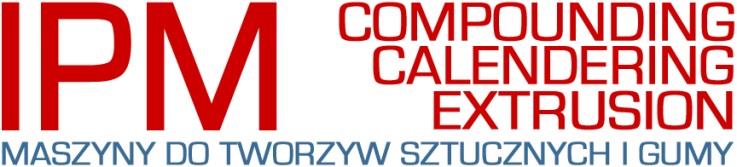 IPM
COMPOUNDING
CALENDERING
EXTRUSION
MASZYNY DO TWORZYW SZTUCZNYCH I GUMY